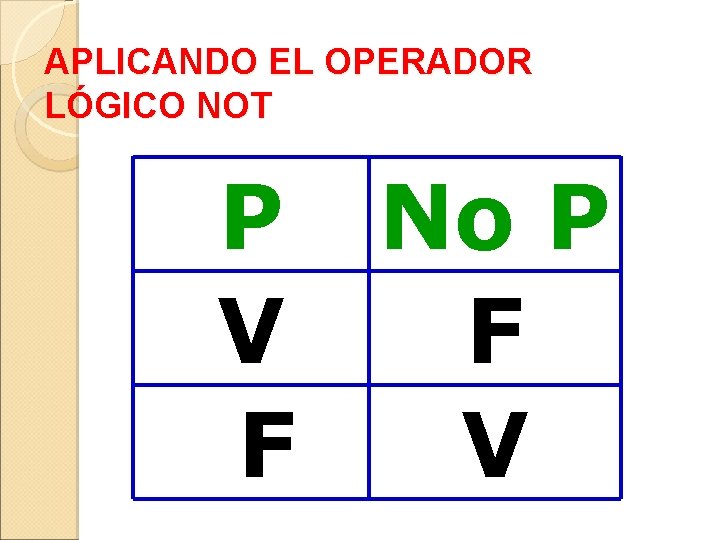 APLICANDO EL OPERADOR LÓGICO NOT

| P | No P |
|---|---|
| V | F |
| F | V |